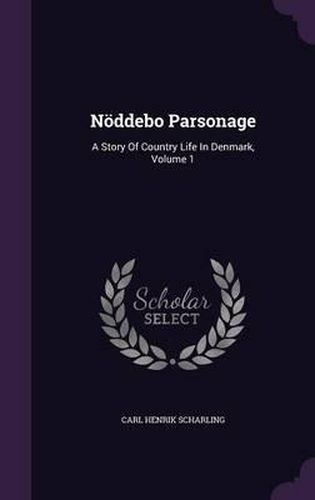 Nöddebo Parsonage

A Story Of Country Life In Denmark, Volume 1

Scholar
SELECT

CARL HENRIK SCHARLING